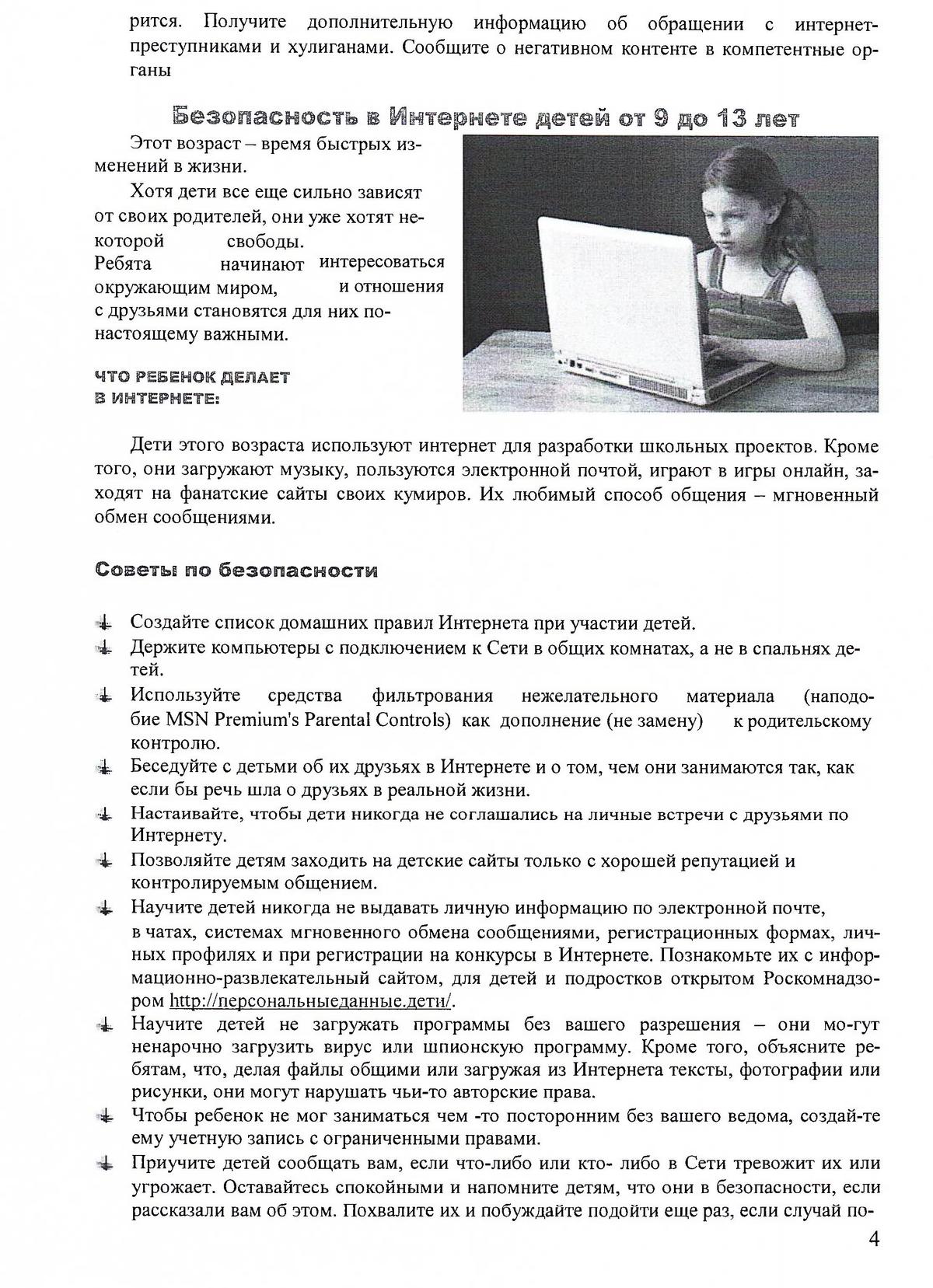 рится. Получите дополнительную информацию об обращении с интернет-преступниками и хулиганами. Сообщите о негативном контенте в компетентные органы

Безопасность в Интернете детей от 9 до 13 лет

Этот возраст – время быстрых изменений в жизни.

Хотя дети все еще сильно зависят от своих родителей, они уже хотят некоторой свободы. Ребята начинают интересоваться окружающим миром, и отношения с друзьями становятся для них по-настоящему важными.

ЧТО РЕБЕНОК ДЕЛАЕТ В ИНТЕРНЕТЕ:

Дети этого возраста используют интернет для разработки школьных проектов. Кроме того, они загружают музыку, пользуются электронной почтой, играют в игры онлайн, заходят на фанатские сайты своих кумиров. Их любимый способ общения – мгновенный обмен сообщениями.

Советы по безопасности

Создайте список домашних правил Интернета при участии детей.

Держите компьютеры с подключением к Сети в общих комнатах, а не в спальнях детей.

Используйте средства фильтрования нежелательного материала (наподобие MSN Premium's Parental Controls) как дополнение (не замену) к родительскому контролю.

Беседуйте с детьми об их друзьях в Интернете и о том, чем они занимаются так, как если бы речь шла о друзьях в реальной жизни.

Настаивайте, чтобы дети никогда не соглашались на личные встречи с друзьями по Интернету.

Позволяйте детям заходить на детские сайты только с хорошей репутацией и контролируемым общением.

Научите детей никогда не выдавать личную информацию по электронной почте, в чатах, системах мгновенного обмена сообщениями, регистрационных формах, личных профилях и при регистрации на конкурсы в Интернете. Познакомьте их с информационно-развлекательный сайтом, для детей и подростков открытом Роскомнадзором http://персональныеданные.дети/.

Научите детей не загружать программы без вашего разрешения – они мо-гут ненарочно загрузить вирус или шпионскую программу. Кроме того, объясните ребятам, что, делая файлы общими или загружая из Интернета тексты, фотографии или рисунки, они могут нарушать чьи-то авторские права.

Чтобы ребенок не мог заниматься чем -то посторонним без вашего ведома, создай-те ему учетную запись с ограниченными правами.

Приучите детей сообщать вам, если что-либо или кто- либо в Сети тревожит их или угрожает. Оставайтесь спокойными и напомните детям, что они в безопасности, если рассказали вам об этом. Похвалите их и побуждайте подойти еще раз, если случай по-

4